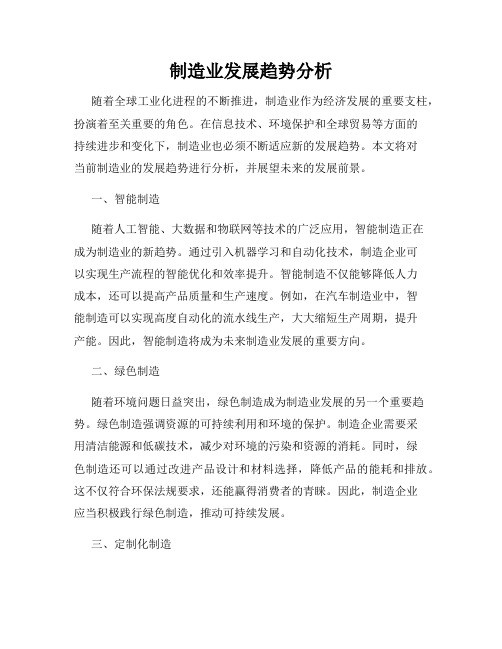 制造业发展趋势分析

随着全球工业化进程的不断推进，制造业作为经济发展的重要支柱，扮演着至关重要的角色。在信息技术、环境保护和全球贸易等方面的持续进步和变化下，制造业也必须不断适应新的发展趋势。本文将对当前制造业的发展趋势进行分析，并展望未来的发展前景。

一、智能制造

随着人工智能、大数据和物联网等技术的广泛应用，智能制造正在成为制造业的新趋势。通过引入机器学习和自动化技术，制造企业可以实现生产流程的智能优化和效率提升。智能制造不仅能够降低人力成本，还可以提高产品质量和生产速度。例如，在汽车制造业中，智能制造可以实现高度自动化的流水线生产，大大缩短生产周期，提升产能。因此，智能制造将成为未来制造业发展的重要方向。

二、绿色制造

随着环境问题日益突出，绿色制造成为制造业发展的另一个重要趋势。绿色制造强调资源的可持续利用和环境的保护。制造企业需要采用清洁能源和低碳技术，减少对环境的污染和资源的消耗。同时，绿色制造还可以通过改进产品设计和材料选择，降低产品的能耗和排放。这不仅符合环保法规要求，还能赢得消费者的青睐。因此，制造企业应当积极践行绿色制造，推动可持续发展。

三、定制化制造